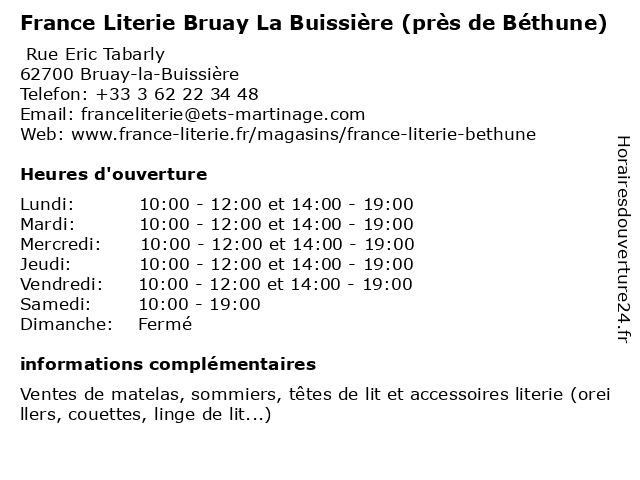 France Literie Bruay La Buissière (près de Béthune)

Rue Eric Tabarly
62700 Bruay-la-Buissière
Telefon: +33 3 62 22 34 48
Email: franceliterie@ets-martinage.com
Web: www.france-literie.fr/magasins/france-literie-bethune

Heures d'ouverture

| | |
|---|---|
| Lundi: | 10:00 - 12:00 et 14:00 - 19:00 |
| Mardi: | 10:00 - 12:00 et 14:00 - 19:00 |
| Mercredi: | 10:00 - 12:00 et 14:00 - 19:00 |
| Jeudi: | 10:00 - 12:00 et 14:00 - 19:00 |
| Vendredi: | 10:00 - 12:00 et 14:00 - 19:00 |
| Samedi: | 10:00 - 19:00 |
| Dimanche: | Fermé |

informations complémentaires

Ventes de matelas, sommiers, têtes de lit et accessoires literie (oreillers, couettes, linge de lit...)

Horairesdouverture24.fr